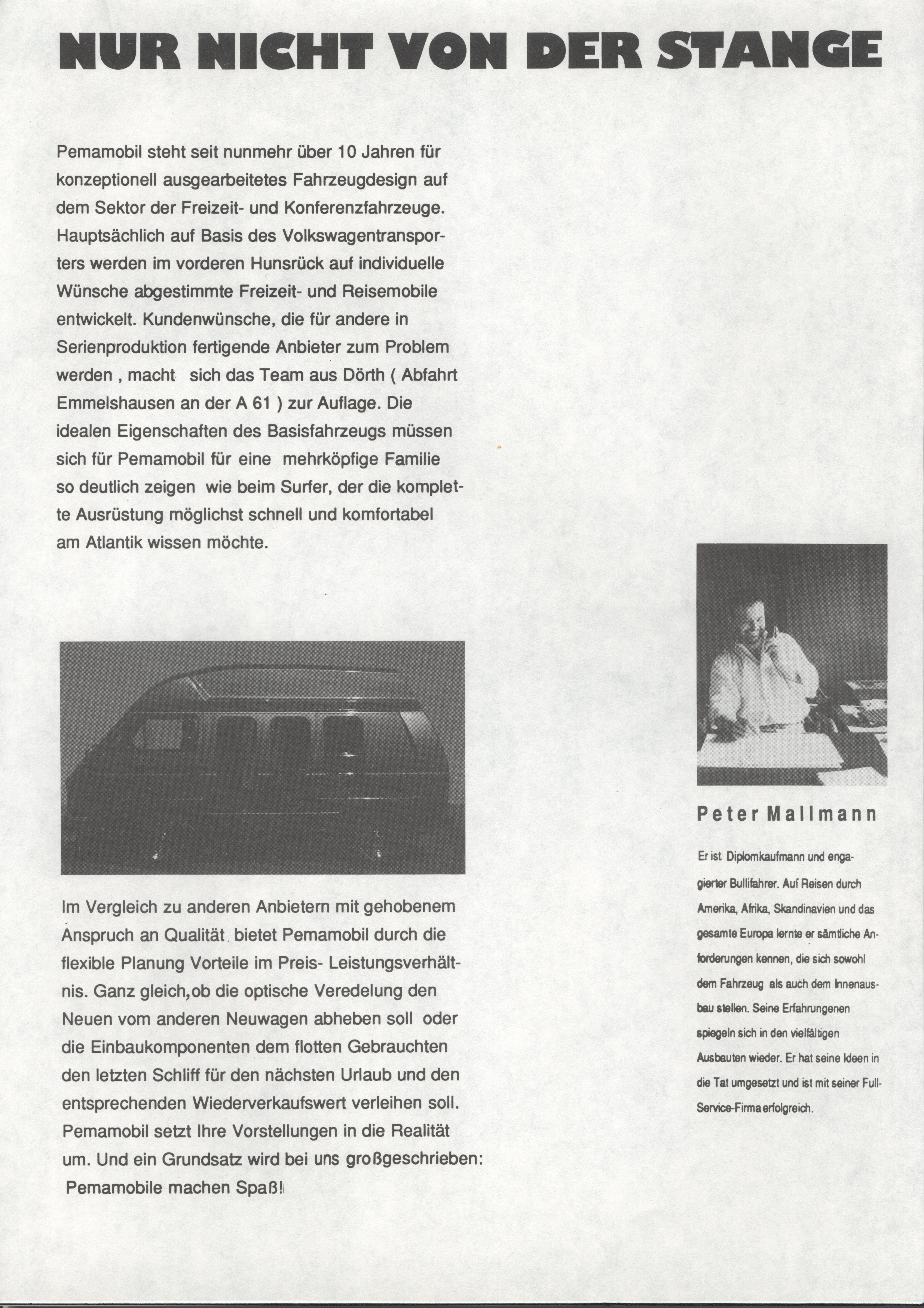 NUR NICHT VON DER STANGE

Pemamobil steht seit nunmehr über 10 Jahren für konzeptionell ausgearbeitetes Fahrzeugdesign auf dem Sektor der Freizeit- und Konferenzfahrzeuge. Hauptsächlich auf Basis des Volkswagentransporters werden im vorderen Hunsrück auf individuelle Wünsche abgestimmte Freizeit- und Reisemobile entwickelt. Kundenwünsche, die für andere in Serienproduktion fertigende Anbieter zum Problem werden , macht sich das Team aus Dörth ( Abfahrt Emmelshausen an der A 61 ) zur Auflage. Die idealen Eigenschaften des Basisfahrzeugs müssen sich für Pemamobil für eine mehrköpfige Familie so deutlich zeigen wie beim Surfer, der die komplette Ausrüstung möglichst schnell und komfortabel am Atlantik wissen möchte.

Im Vergleich zu anderen Anbietern mit gehobenem Anspruch an Qualität bietet Pemamobil durch die flexible Planung Vorteile im Preis- Leistungsverhältnis. Ganz gleich,ob die optische Veredelung den Neuen vom anderen Neuwagen abheben soll oder die Einbaukomponenten dem flotten Gebrauchten den letzten Schliff für den nächsten Urlaub und den entsprechenden Wiederverkaufswert verleihen soll. Pemamobil setzt Ihre Vorstellungen in die Realität um. Und ein Grundsatz wird bei uns großgeschrieben: Pemamobile machen Spaß!

Peter Mallmann

Er ist Diplomkaufmann und engagierter Bullifahrer. Auf Reisen durch Amerika, Afrika, Skandinavien und das gesamte Europa lernte er sämtliche Anforderungen kennen, die sich sowohl dem Fahrzeug als auch dem Innenausbau stellen. Seine Erfahrungenen spiegeln sich in den vielfältigen Ausbauten wieder. Er hat seine Ideen in die Tat umgesetzt und ist mit seiner Full-Service-Firma erfolgreich.